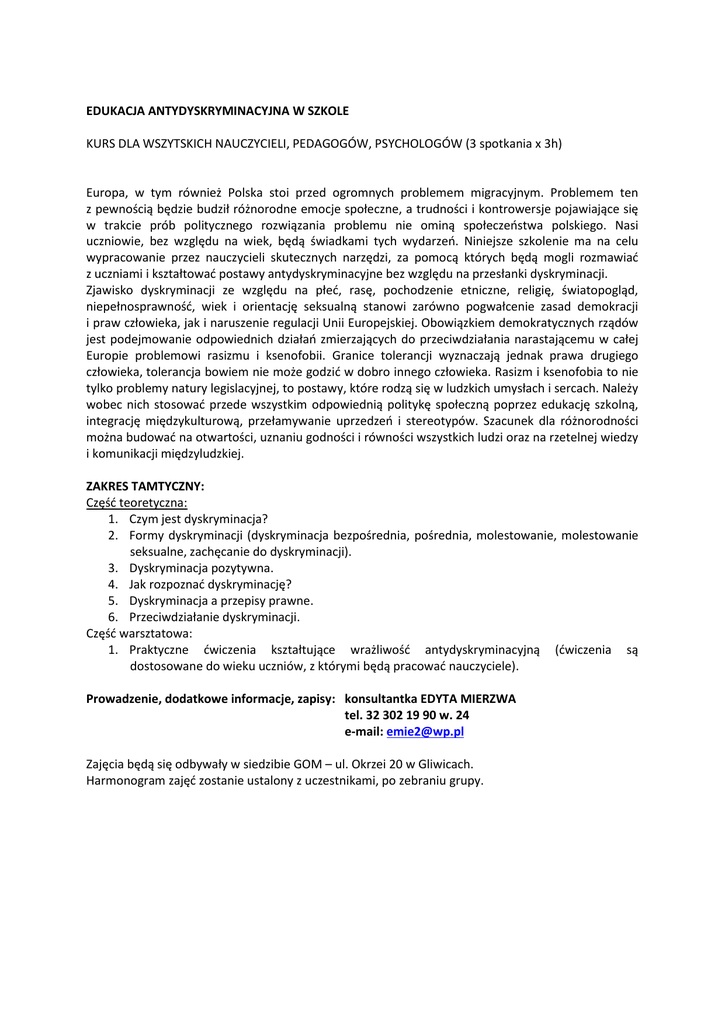 EDUKACJA ANTYDYSKRYMINACYJNA W SZKOLE

KURS DLA WSZYTSKICH NAUCZYCIELI, PEDAGOGÓW, PSYCHOLOGÓW (3 spotkania x 3h)

Europa, w tym również Polska stoi przed ogromnych problemem migracyjnym. Problemem ten z pewnością będzie budził różnorodne emocje społeczne, a trudności i kontrowersje pojawiające się w trakcie prób politycznego rozwiązania problemu nie ominą społeczeństwa polskiego. Nasi uczniowie, bez względu na wiek, będą świadkami tych wydarzeń. Niniejsze szkolenie ma na celu wypracowanie przez nauczycieli skutecznych narzędzi, za pomocą których będą mogli rozmawiać z uczniami i kształtować postawy antydyskryminacyjne bez względu na przesłanki dyskryminacji.
Zjawisko dyskryminacji ze względu na płeć, rasę, pochodzenie etniczne, religię, światopogląd, niepełnosprawność, wiek i orientację seksualną stanowi zarówno pogwałcenie zasad demokracji i praw człowieka, jak i naruszenie regulacji Unii Europejskiej. Obowiązkiem demokratycznych rządów jest podejmowanie odpowiednich działań zmierzających do przeciwdziałania narastającemu w całej Europie problemowi rasizmu i ksenofobii. Granice tolerancji wyznaczają jednak prawa drugiego człowieka, tolerancja bowiem nie może godzić w dobro innego człowieka. Rasizm i ksenofobia to nie tylko problemy natury legislacyjnej, to postawy, które rodzą się w ludzkich umysłach i sercach. Należy wobec nich stosować przede wszystkim odpowiednią politykę społeczną poprzez edukację szkolną, integrację międzykulturową, przełamywanie uprzedzeń i stereotypów. Szacunek dla różnorodności można budować na otwartości, uznaniu godności i równości wszystkich ludzi oraz na rzetelnej wiedzy i komunikacji międzyludzkiej.

ZAKRES TAMTYCZNY:
Część teoretyczna:
1. Czym jest dyskryminacja?
2. Formy dyskryminacji (dyskryminacja bezpośrednia, pośrednia, molestowanie, molestowanie seksualne, zachęcanie do dyskryminacji).
3. Dyskryminacja pozytywna.
4. Jak rozpoznać dyskryminację?
5. Dyskryminacja a przepisy prawne.
6. Przeciwdziałanie dyskryminacji.
Część warsztatowa:
1. Praktyczne ćwiczenia kształtujące wrażliwość antydyskryminacyjną (ćwiczenia są dostosowane do wieku uczniów, z którymi będą pracować nauczyciele).

Prowadzenie, dodatkowe informacje, zapisy: konsultantka EDYTA MIERZWA
tel. 32 302 19 90 w. 24
e-mail: emie2@wp.pl

Zajęcia będą się odbywały w siedzibie GOM – ul. Okrzei 20 w Gliwicach.
Harmonogram zajęć zostanie ustalony z uczestnikami, po zebraniu grupy.